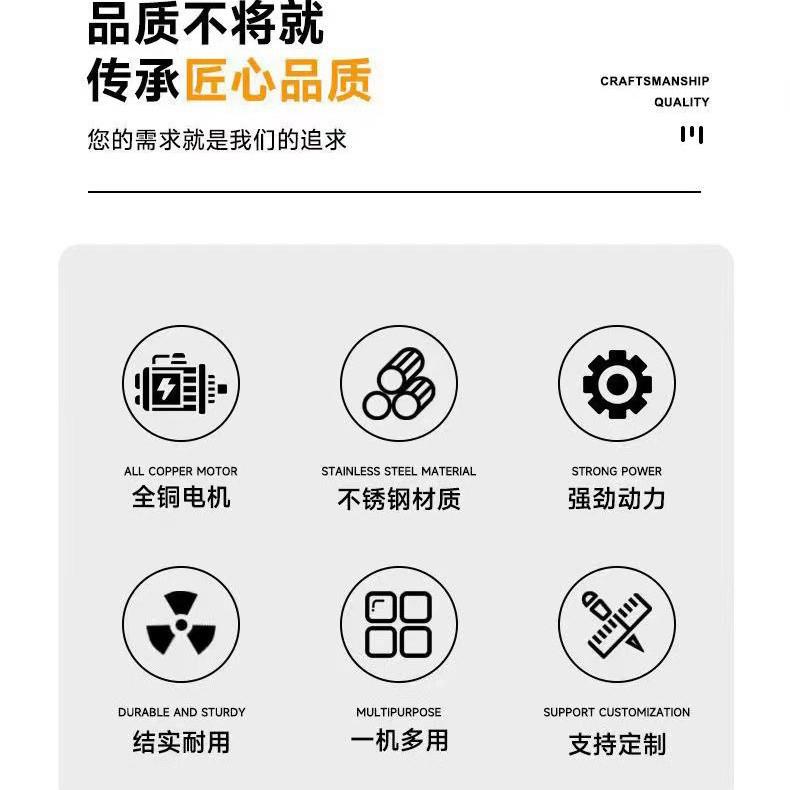 品质不将就
传承匠心品质

CRAFTSMANSHIP
QUALITY

您的需求就是我们的追求

ALL COPPER MOTOR
全铜电机

STAINLESS STEEL MATERIAL
不锈钢材质

STRONG POWER
强劲动力

DURABLE AND STURDY
结实耐用

MULTIPURPOSE
一机多用

SUPPORT CUSTOMIZATION
支持定制